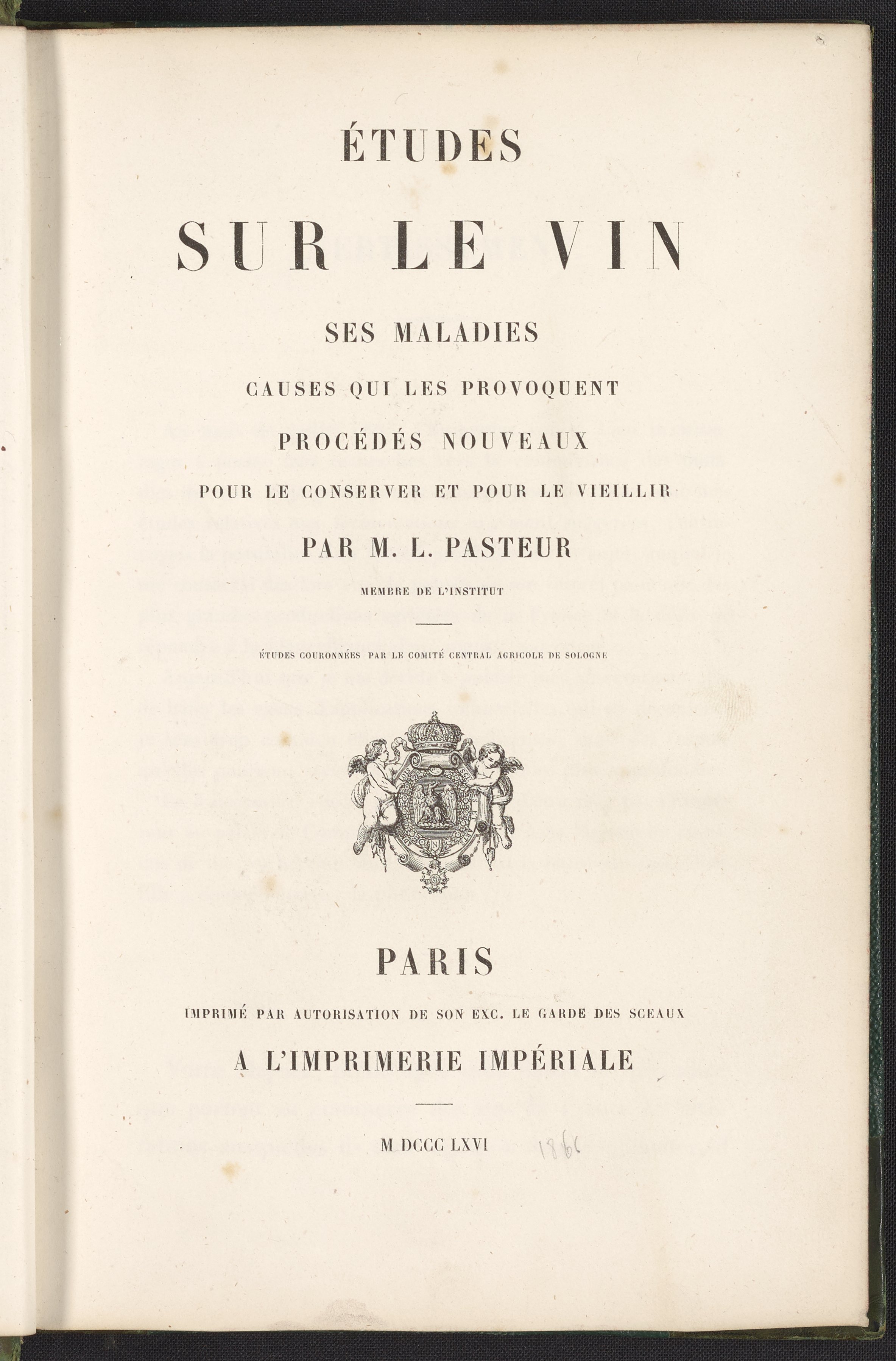 ÉTUDES

SUR LE VIN

SES MALADIES

CAUSES QUI LES PROVOQUENT

PROCÉDÉS NOUVEAUX

POUR LE CONSERVER ET POUR LE VIEILLIR

PAR M. L. PASTEUR

MEMBRE DE L'INSTITUT

ÉTUDES COURONNÉES PAR LE COMITÉ CENTRAL AGRICOLE DE SOLOGNE

PARIS

IMPRIMÉ PAR AUTORISATION DE SON EXC. LE GARDE DES SCEAUX

A L'IMPRIMERIE IMPÉRIALE

M DCCC LXVI 1866